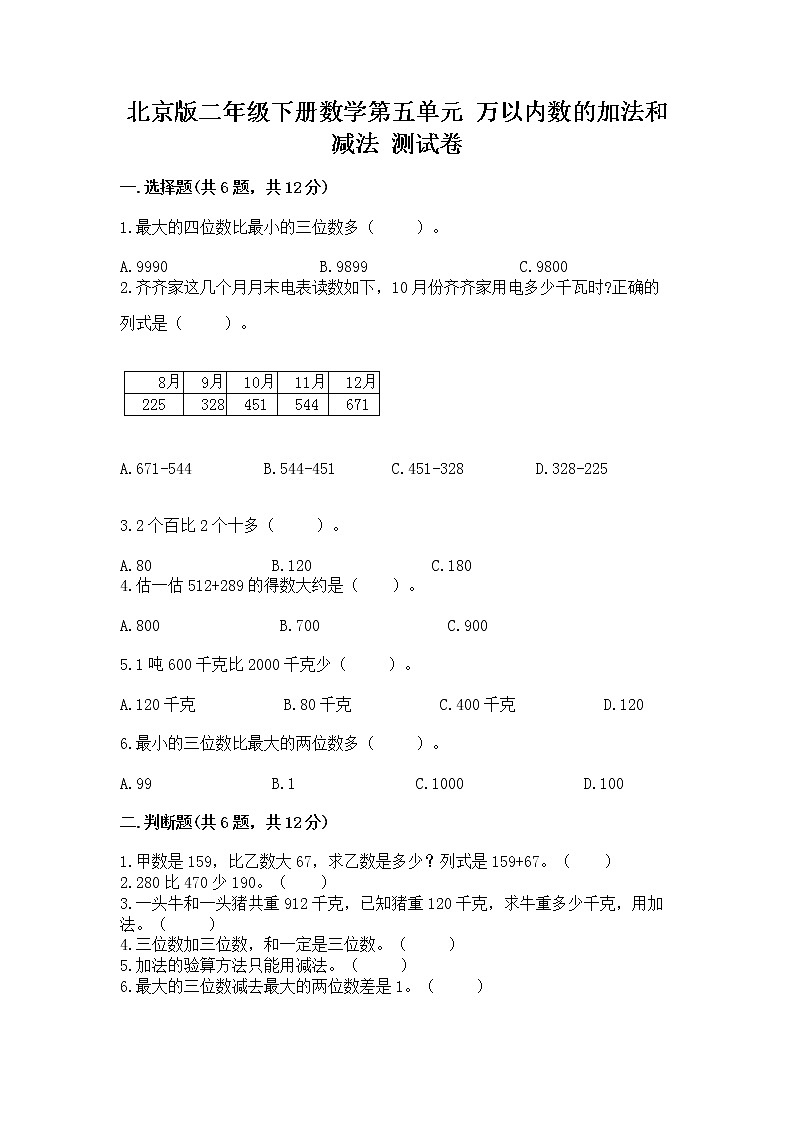 北京版二年级下册数学第五单元 万以内数的加法和减法 测试卷

一.选择题(共6题，共12分)

1.最大的四位数比最小的三位数多（　　）。

A.9990　　B.9899　　C.9800

2.齐齐家这几个月月末电表读数如下，10月份齐齐家用电多少千瓦时?正确的列式是（　　）。

| 8月 | 9月 | 10月 | 11月 | 12月 |
|---|---|---|---|---|
| 225 | 328 | 451 | 544 | 671 |

A.671-544　　B.544-451　　C.451-328　　D.328-225

3.2个百比2个十多（　　）。

A.80　　B.120　　C.180

4.估一估512+289的得数大约是（　　）。

A.800　　B.700　　C.900

5.1吨600千克比2000千克少（　　）。

A.120千克　　B.80千克　　C.400千克　　D.120

6.最小的三位数比最大的两位数多（　　）。

A.99　　B.1　　C.1000　　D.100

二.判断题(共6题，共12分)

1.甲数是159，比乙数大67，求乙数是多少？列式是159+67。（　　）
2.280比470少190。（　　）
3.一头牛和一头猪共重912千克，已知猪重120千克，求牛重多少千克，用加法。（　　）
4.三位数加三位数，和一定是三位数。（　　）
5.加法的验算方法只能用减法。（　　）
6.最大的三位数减去最大的两位数差是1。（　　）